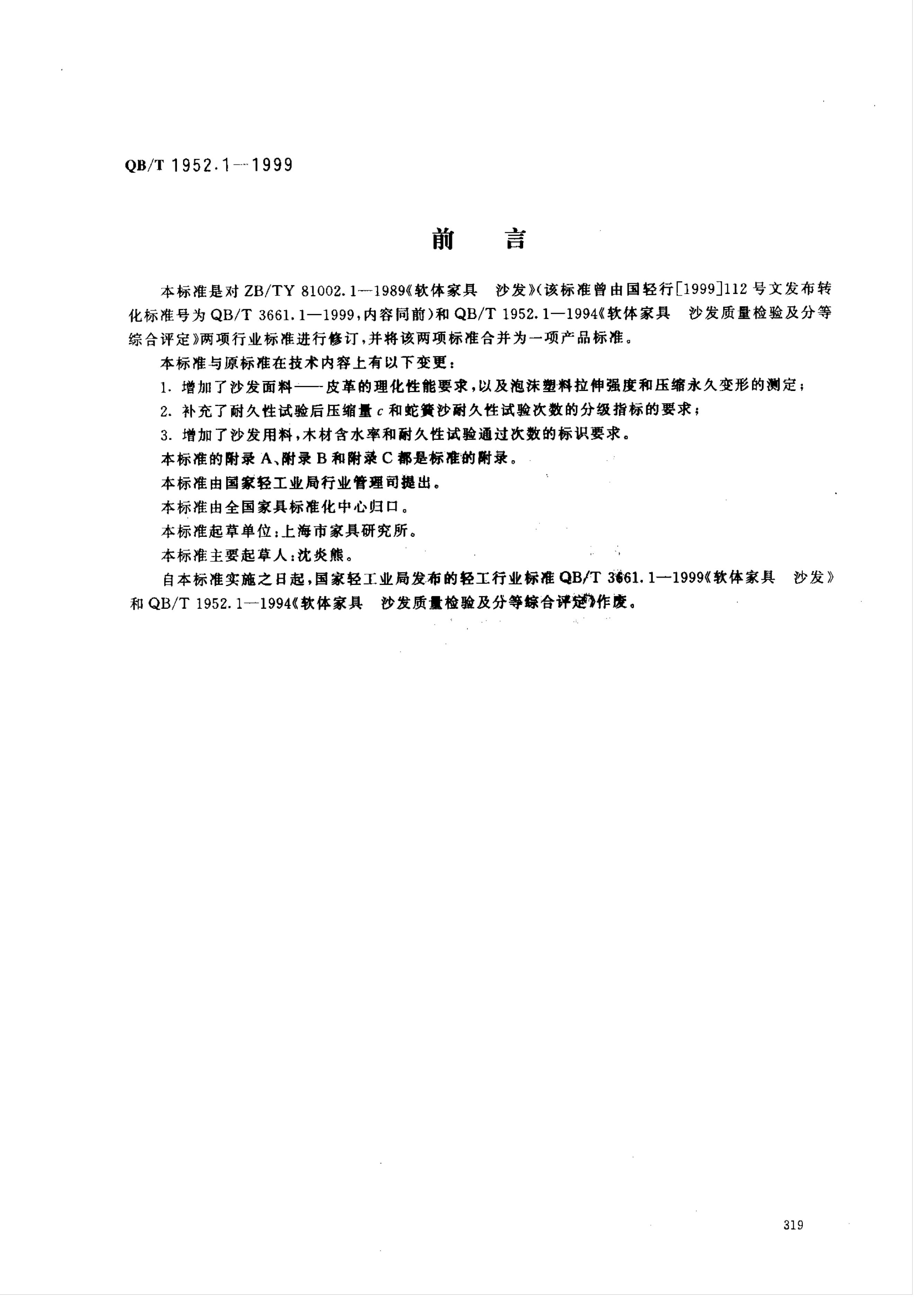 QB/T 1952.1—1999

前　言

本标准是对 ZB/TY 81002.1—1989《软体家具　沙发》(该标准曾由国轻行[1999]112 号文发布转化标准号为 QB/T 3661.1—1999,内容同前)和 QB/T 1952.1—1994《软体家具　沙发质量检验及分等综合评定》两项行业标准进行修订,并将该两项标准合并为一项产品标准。

本标准与原标准在技术内容上有以下变更:

1. 增加了沙发面料——皮革的理化性能要求,以及泡沫塑料拉伸强度和压缩永久变形的测定;

2. 补充了耐久性试验后压缩量 $c$ 和蛇簧沙耐久性试验次数的分级指标的要求;

3. 增加了沙发用料,木材含水率和耐久性试验通过次数的标识要求。

本标准的附录 A、附录 B 和附录 C 都是标准的附录。

本标准由国家轻工业局行业管理司提出。

本标准由全国家具标准化中心归口。

本标准起草单位:上海市家具研究所。

本标准主要起草人:沈炎熊。

自本标准实施之日起,国家轻工业局发布的轻工行业标准 QB/T 3661.1—1999《软体家具　沙发》和 QB/T 1952.1—1994《软体家具　沙发质量检验及分等综合评定》作废。

319